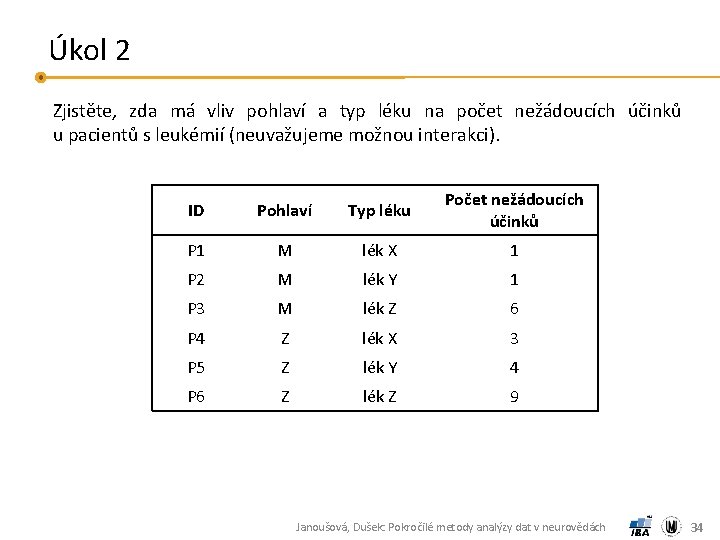 Úkol 2

Zjistěte, zda má vliv pohlaví a typ léku na počet nežádoucích účinků u pacientů s leukémií (neuvažujeme možnou interakci).

| ID | Pohlaví | Typ léku | Počet nežádoucích účinků |
|---|---|---|---|
| P1 | M | lék X | 1 |
| P2 | M | lék Y | 1 |
| P3 | M | lék Z | 6 |
| P4 | Z | lék X | 3 |
| P5 | Z | lék Y | 4 |
| P6 | Z | lék Z | 9 |

Janoušová, Dušek: Pokročilé metody analýzy dat v neurovědách

IBA

34